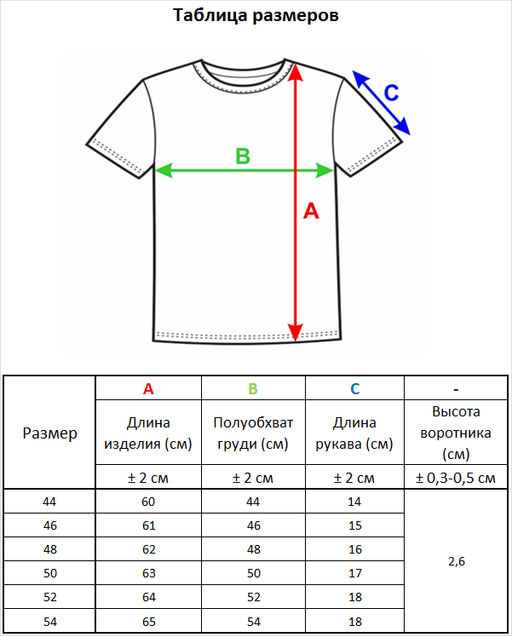 Таблица размеров

C

B

A

| Размер | A | B | C | - |
|---|---|---|---|---|
| | Длина изделия (см) | Полуобхват груди (см) | Длина рукава (см) | Высота воротника (см) |
| | ± 2 см | ± 2 см | ± 2 см | ± 0,3-0,5 см |
| 44 | 60 | 44 | 14 | 2,6 |
| 46 | 61 | 46 | 15 | |
| 48 | 62 | 48 | 16 | |
| 50 | 63 | 50 | 17 | |
| 52 | 64 | 52 | 18 | |
| 54 | 65 | 54 | 18 | |